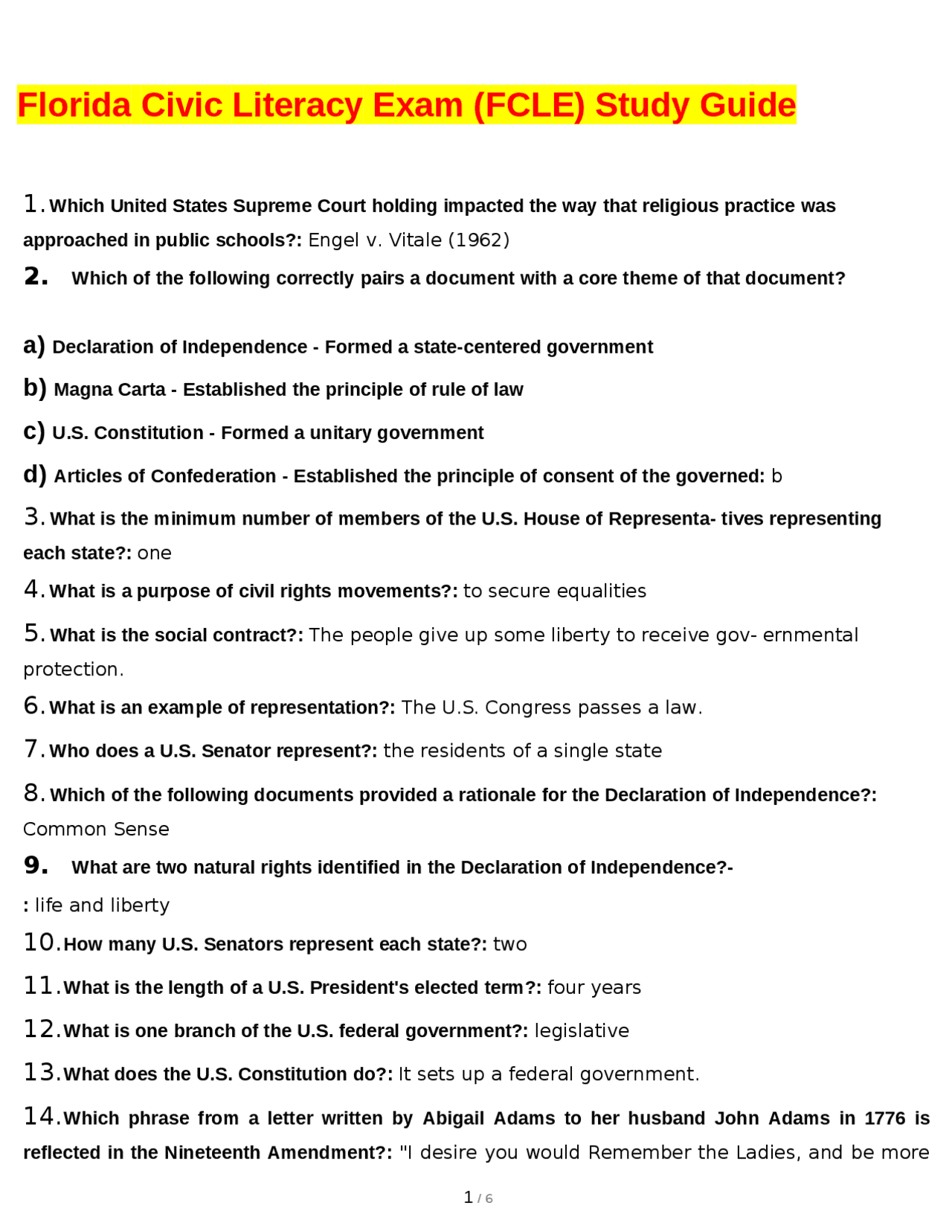 Florida Civic Literacy Exam (FCLE) Study Guide

1. Which United States Supreme Court holding impacted the way that religious practice was approached in public schools?: Engel v. Vitale (1962)

2. Which of the following correctly pairs a document with a core theme of that document?

a) Declaration of Independence - Formed a state-centered government

b) Magna Carta - Established the principle of rule of law

c) U.S. Constitution - Formed a unitary government

d) Articles of Confederation - Established the principle of consent of the governed: b

3. What is the minimum number of members of the U.S. House of Representa- tives representing each state?: one

4. What is a purpose of civil rights movements?: to secure equalities

5. What is the social contract?: The people give up some liberty to receive gov- ernmental protection.

6. What is an example of representation?: The U.S. Congress passes a law.

7. Who does a U.S. Senator represent?: the residents of a single state

8. Which of the following documents provided a rationale for the Declaration of Independence?: Common Sense

9. What are two natural rights identified in the Declaration of Independence?-
: life and liberty

10. How many U.S. Senators represent each state?: two

11. What is the length of a U.S. President's elected term?: four years

12. What is one branch of the U.S. federal government?: legislative

13. What does the U.S. Constitution do?: It sets up a federal government.

14. Which phrase from a letter written by Abigail Adams to her husband John Adams in 1776 is reflected in the Nineteenth Amendment?: "I desire you would Remember the Ladies, and be more

1 / 6